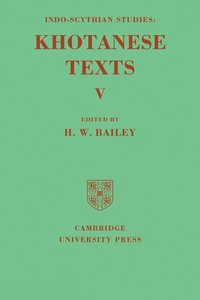 INDO-SCYTHIAN STUDIES:

KHOTANESE TEXTS

V

EDITED BY

H. W. BAILEY

CAMBRIDGE
UNIVERSITY PRESS